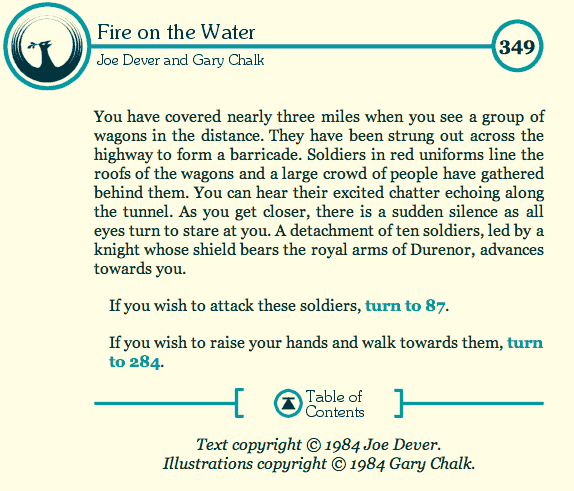 Fire on the Water
Joe Dever and Gary Chalk

349

You have covered nearly three miles when you see a group of wagons in the distance. They have been strung out across the highway to form a barricade. Soldiers in red uniforms line the roofs of the wagons and a large crowd of people have gathered behind them. You can hear their excited chatter echoing along the tunnel. As you get closer, there is a sudden silence as all eyes turn to stare at you. A detachment of ten soldiers, led by a knight whose shield bears the royal arms of Durenor, advances towards you.

If you wish to attack these soldiers, turn to 87.

If you wish to raise your hands and walk towards them, turn to 284.

Table of Contents

Text copyright © 1984 Joe Dever.
Illustrations copyright © 1984 Gary Chalk.